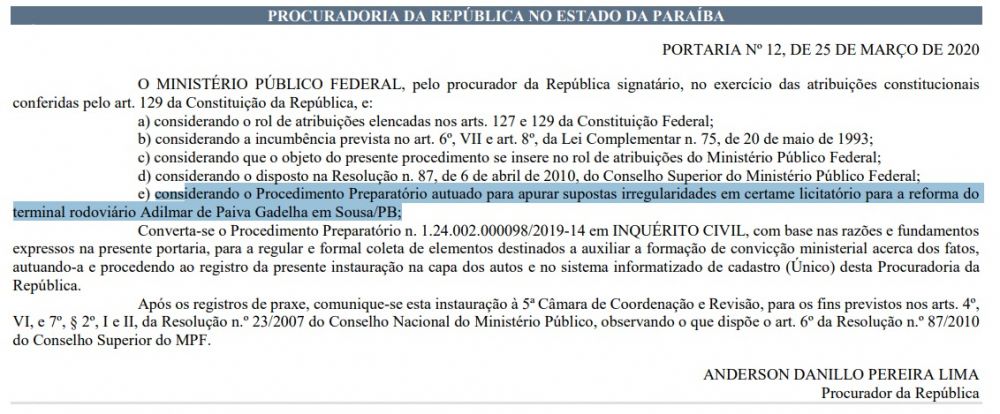 PROCURADORIA DA REPÚBLICA NO ESTADO DA PARAÍBA

PORTARIA Nº 12, DE 25 DE MARÇO DE 2020

O MINISTÉRIO PÚBLICO FEDERAL, pelo procurador da República signatário, no exercício das atribuições constitucionais conferidas pelo art. 129 da Constituição da República, e:

a) considerando o rol de atribuições elencadas nos arts. 127 e 129 da Constituição Federal;

b) considerando a incumbência prevista no art. 6º, VII e art. 8º, da Lei Complementar n. 75, de 20 de maio de 1993;

c) considerando que o objeto do presente procedimento se insere no rol de atribuições do Ministério Público Federal;

d) considerando o disposto na Resolução n. 87, de 6 de abril de 2010, do Conselho Superior do Ministério Público Federal;

e) considerando o Procedimento Preparatório autuado para apurar supostas irregularidades em certame licitatório para a reforma do terminal rodoviário Adilmar de Paiva Gadelha em Sousa/PB;

Converta-se o Procedimento Preparatório n. 1.24.002.000098/2019-14 em INQUÉRITO CIVIL, com base nas razões e fundamentos expressos na presente portaria, para a regular e formal coleta de elementos destinados a auxiliar a formação de convicção ministerial acerca dos fatos, autuando-a e procedendo ao registro da presente instauração na capa dos autos e no sistema informatizado de cadastro (Único) desta Procuradoria da República.

Após os registros de praxe, comunique-se esta instauração à 5ª Câmara de Coordenação e Revisão, para os fins previstos nos arts. 4º, VI, e 7º, § 2º, I e II, da Resolução n.º 23/2007 do Conselho Nacional do Ministério Público, observando o que dispõe o art. 6º da Resolução n.º 87/2010 do Conselho Superior do MPF.

ANDERSON DANILLO PEREIRA LIMA
Procurador da República